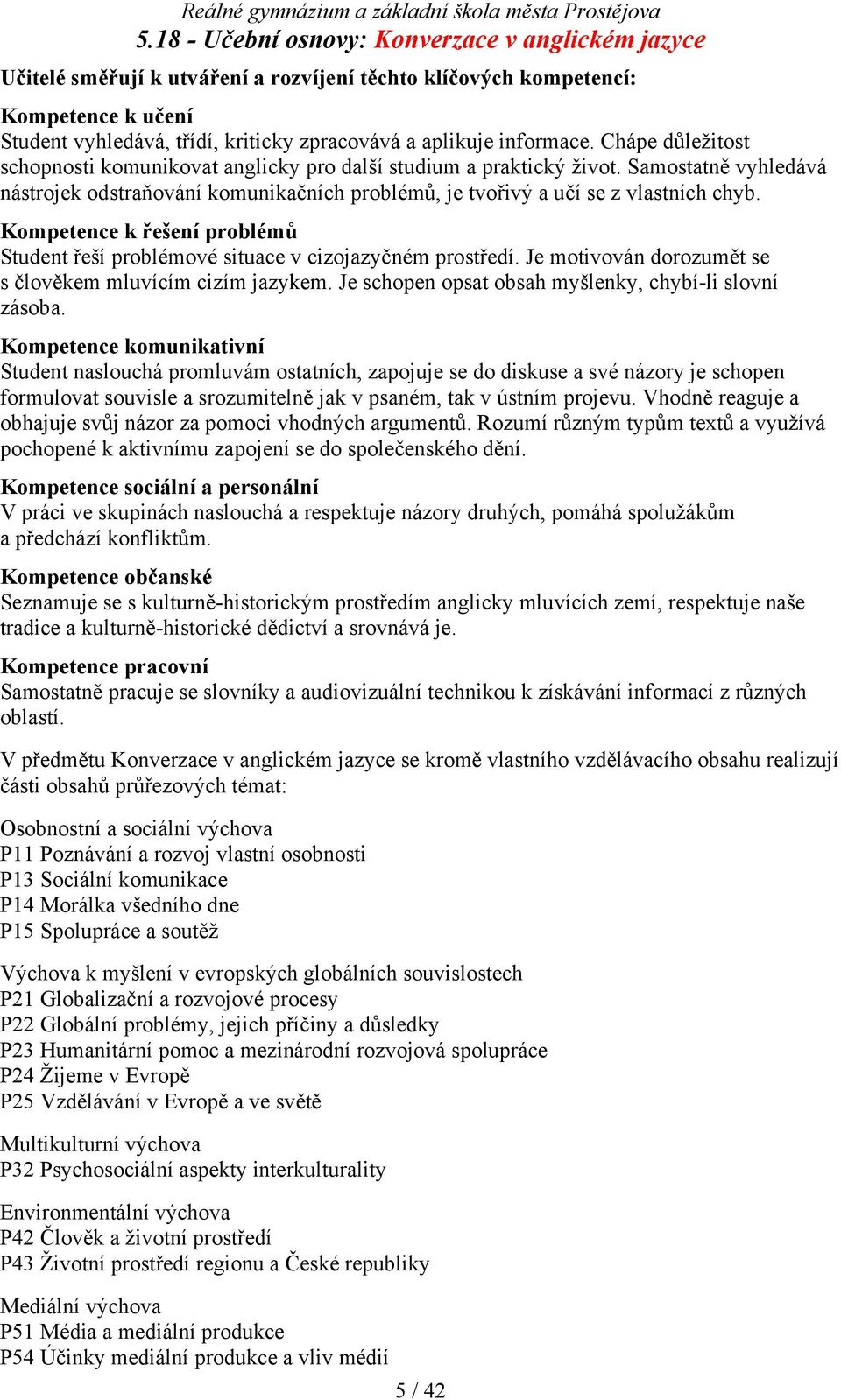 Reálné gymnázium a základní škola města Prostějova
5.18 - Učební osnovy: Konverzace v anglickém jazyce

Učitelé směřují k utváření a rozvíjení těchto klíčových kompetencí:

Kompetence k učení
Student vyhledává, třídí, kriticky zpracovává a aplikuje informace. Chápe důležitost schopnosti komunikovat anglicky pro další studium a praktický život. Samostatně vyhledává nástrojek odstraňování komunikačních problémů, je tvořivý a učí se z vlastních chyb.

Kompetence k řešení problémů
Student řeší problémové situace v cizojazyčném prostředí. Je motivován dorozumět se s člověkem mluvícím cizím jazykem. Je schopen opsat obsah myšlenky, chybí-li slovní zásoba.

Kompetence komunikativní
Student naslouchá promluvám ostatních, zapojuje se do diskuse a své názory je schopen formulovat souvisle a srozumitelně jak v psaném, tak v ústním projevu. Vhodně reaguje a obhajuje svůj názor za pomoci vhodných argumentů. Rozumí různým typům textů a využívá pochopené k aktivnímu zapojení se do společenského dění.

Kompetence sociální a personální
V práci ve skupinách naslouchá a respektuje názory druhých, pomáhá spolužákům a předchází konfliktům.

Kompetence občanské
Seznamuje se s kulturně-historickým prostředím anglicky mluvících zemí, respektuje naše tradice a kulturně-historické dědictví a srovnává je.

Kompetence pracovní
Samostatně pracuje se slovníky a audiovizuální technikou k získávání informací z různých oblastí.

V předmětu Konverzace v anglickém jazyce se kromě vlastního vzdělávacího obsahu realizují části obsahů průřezových témat:

Osobnostní a sociální výchova
P11 Poznávání a rozvoj vlastní osobnosti
P13 Sociální komunikace
P14 Morálka všedního dne
P15 Spolupráce a soutěž

Výchova k myšlení v evropských globálních souvislostech
P21 Globalizační a rozvojové procesy
P22 Globální problémy, jejich příčiny a důsledky
P23 Humanitární pomoc a mezinárodní rozvojová spolupráce
P24 Žijeme v Evropě
P25 Vzdělávání v Evropě a ve světě

Multikulturní výchova
P32 Psychosociální aspekty interkulturality

Environmentální výchova
P42 Člověk a životní prostředí
P43 Životní prostředí regionu a České republiky

Mediální výchova
P51 Média a mediální produkce
P54 Účinky mediální produkce a vliv médií

5 / 42